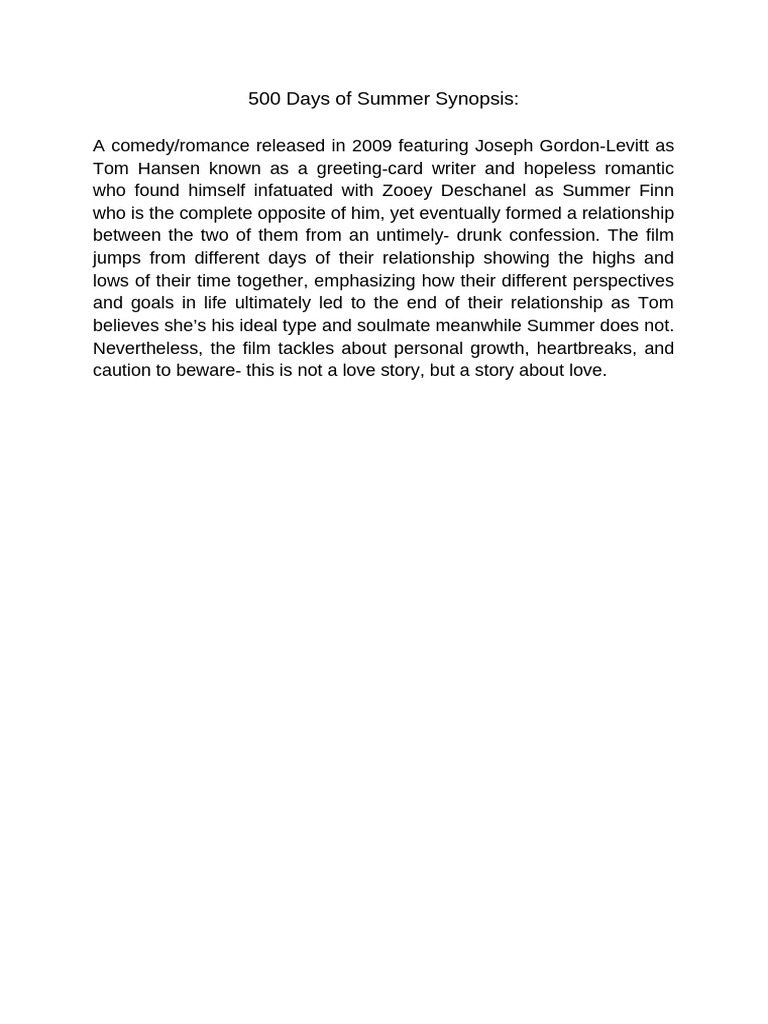 500 Days of Summer Synopsis:

A comedy/romance released in 2009 featuring Joseph Gordon-Levitt as Tom Hansen known as a greeting-card writer and hopeless romantic who found himself infatuated with Zooey Deschanel as Summer Finn who is the complete opposite of him, yet eventually formed a relationship between the two of them from an untimely- drunk confession. The film jumps from different days of their relationship showing the highs and lows of their time together, emphasizing how their different perspectives and goals in life ultimately led to the end of their relationship as Tom believes she's his ideal type and soulmate meanwhile Summer does not. Nevertheless, the film tackles about personal growth, heartbreaks, and caution to beware- this is not a love story, but a story about love.